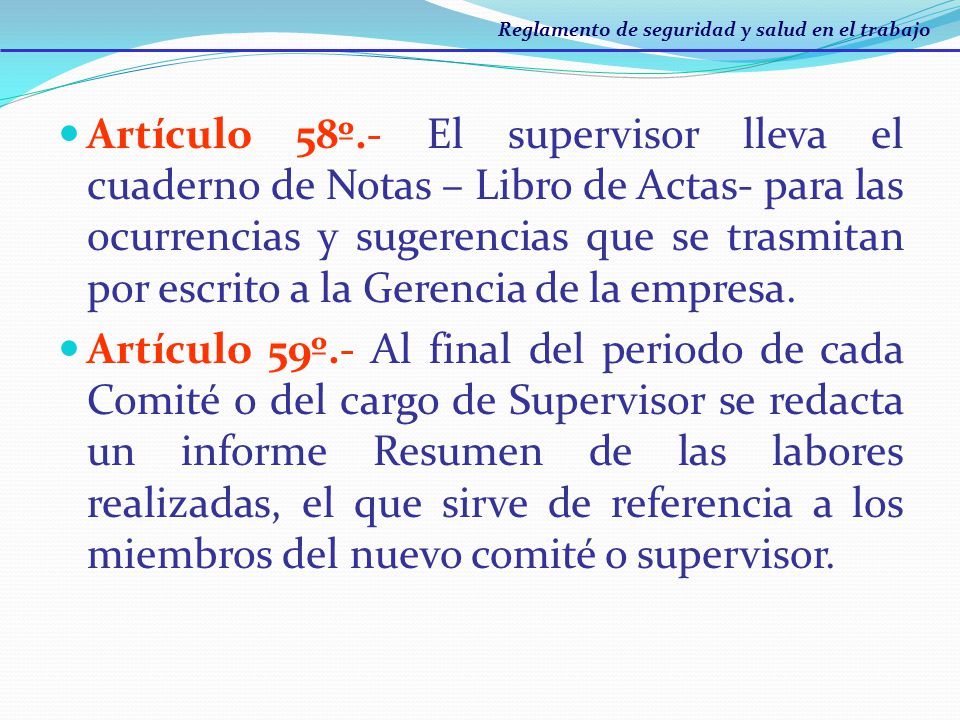 Reglamento de seguridad y salud en el trabajo

Artículo 58º.- El supervisor lleva el cuaderno de Notas – Libro de Actas- para las ocurrencias y sugerencias que se trasmitan por escrito a la Gerencia de la empresa.

Artículo 59º.- Al final del periodo de cada Comité o del cargo de Supervisor se redacta un informe Resumen de las labores realizadas, el que sirve de referencia a los miembros del nuevo comité o supervisor.